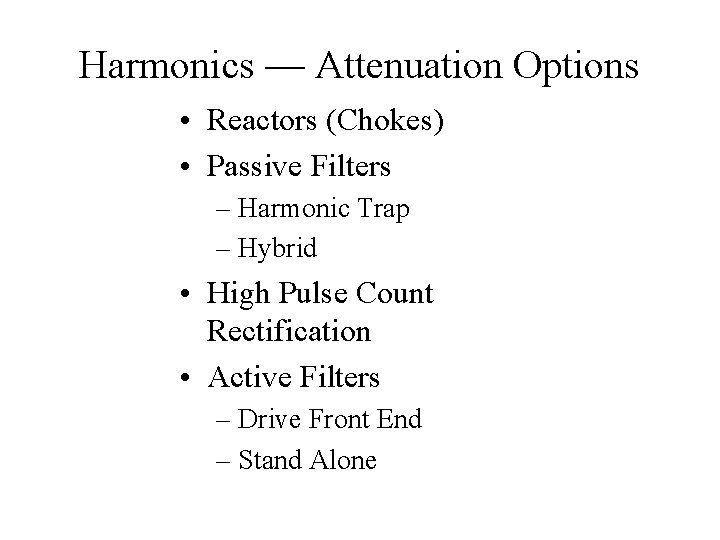 Harmonics — Attenuation Options

• Reactors (Chokes)
• Passive Filters
– Harmonic Trap
– Hybrid
• High Pulse Count Rectification
• Active Filters
– Drive Front End
– Stand Alone